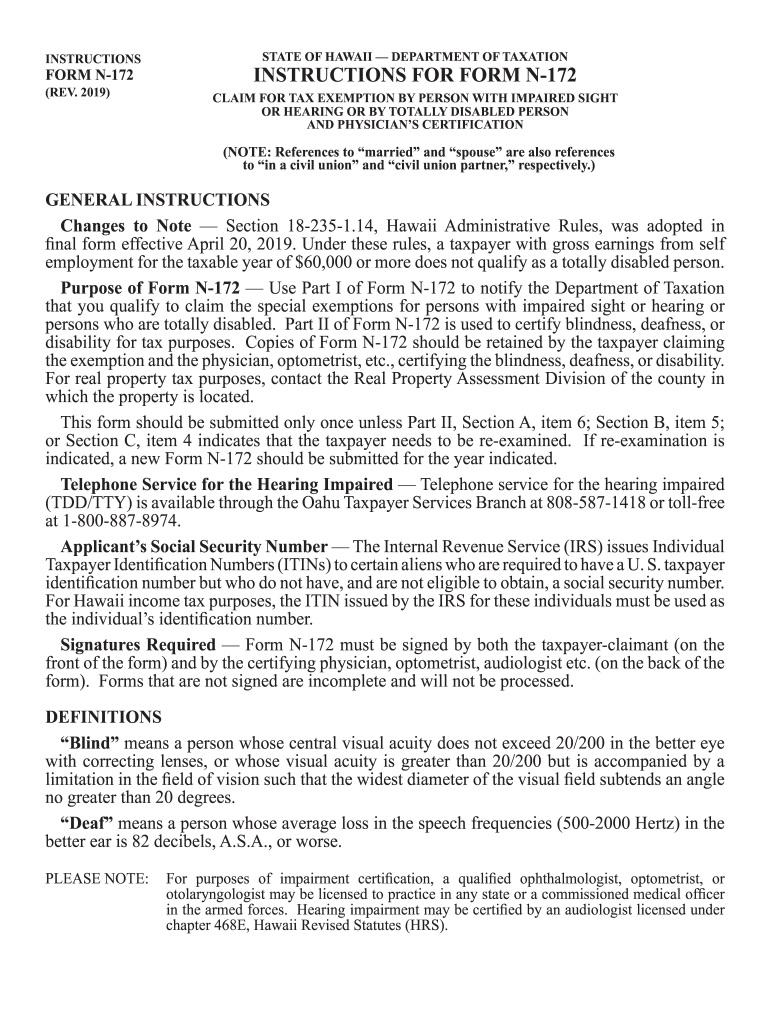 INSTRUCTIONS
FORM N-172
(REV. 2019)

STATE OF HAWAII — DEPARTMENT OF TAXATION
INSTRUCTIONS FOR FORM N-172
CLAIM FOR TAX EXEMPTION BY PERSON WITH IMPAIRED SIGHT OR HEARING OR BY TOTALLY DISABLED PERSON AND PHYSICIAN'S CERTIFICATION

(NOTE: References to "married" and "spouse" are also references to "in a civil union" and "civil union partner," respectively.)

GENERAL INSTRUCTIONS

Changes to Note — Section 18-235-1.14, Hawaii Administrative Rules, was adopted in final form effective April 20, 2019. Under these rules, a taxpayer with gross earnings from self employment for the taxable year of $60,000 or more does not qualify as a totally disabled person.

Purpose of Form N-172 — Use Part I of Form N-172 to notify the Department of Taxation that you qualify to claim the special exemptions for persons with impaired sight or hearing or persons who are totally disabled. Part II of Form N-172 is used to certify blindness, deafness, or disability for tax purposes. Copies of Form N-172 should be retained by the taxpayer claiming the exemption and the physician, optometrist, etc., certifying the blindness, deafness, or disability. For real property tax purposes, contact the Real Property Assessment Division of the county in which the property is located.

This form should be submitted only once unless Part II, Section A, item 6; Section B, item 5; or Section C, item 4 indicates that the taxpayer needs to be re-examined. If re-examination is indicated, a new Form N-172 should be submitted for the year indicated.

Telephone Service for the Hearing Impaired — Telephone service for the hearing impaired (TDD/TTY) is available through the Oahu Taxpayer Services Branch at 808-587-1418 or toll-free at 1-800-887-8974.

Applicant's Social Security Number — The Internal Revenue Service (IRS) issues Individual Taxpayer Identification Numbers (ITINs) to certain aliens who are required to have a U. S. taxpayer identification number but who do not have, and are not eligible to obtain, a social security number. For Hawaii income tax purposes, the ITIN issued by the IRS for these individuals must be used as the individual's identification number.

Signatures Required — Form N-172 must be signed by both the taxpayer-claimant (on the front of the form) and by the certifying physician, optometrist, audiologist etc. (on the back of the form). Forms that are not signed are incomplete and will not be processed.

DEFINITIONS

"Blind" means a person whose central visual acuity does not exceed 20/200 in the better eye with correcting lenses, or whose visual acuity is greater than 20/200 but is accompanied by a limitation in the field of vision such that the widest diameter of the visual field subtends an angle no greater than 20 degrees.

"Deaf" means a person whose average loss in the speech frequencies (500-2000 Hertz) in the better ear is 82 decibels, A.S.A., or worse.

PLEASE NOTE: For purposes of impairment certification, a qualified ophthalmologist, optometrist, or otolaryngologist may be licensed to practice in any state or a commissioned medical officer in the armed forces. Hearing impairment may be certified by an audiologist licensed under chapter 468E, Hawaii Revised Statutes (HRS).